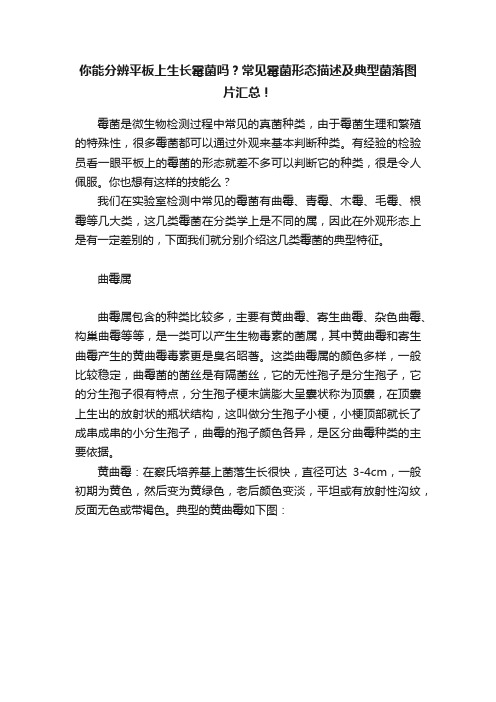 你能分辨平板上生长霉菌吗？常见霉菌形态描述及典型菌落图片汇总！

霉菌是微生物检测过程中常见的真菌种类，由于霉菌生理和繁殖的特殊性，很多霉菌都可以通过外观来基本判断种类。有经验的检验员看一眼平板上的霉菌的形态就差不多可以判断它的种类，很是令人佩服。你也想有这样的技能么？

我们在实验室检测中常见的霉菌有曲霉、青霉、木霉、毛霉、根霉等几大类，这几类霉菌在分类学上是不同的属，因此在外观形态上是有一定差别的，下面我们就分别介绍这几类霉菌的典型特征。

曲霉属

曲霉属包含的种类比较多，主要有黄曲霉、寄生曲霉、杂色曲霉、构巢曲霉等等，是一类可以产生生物毒素的菌属，其中黄曲霉和寄生曲霉产生的黄曲霉毒素更是臭名昭著。这类曲霉属的颜色多样，一般比较稳定，曲霉菌的菌丝是有隔菌丝，它的无性孢子是分生孢子，它的分生孢子很有特点，分生孢子梗末端膨大呈囊状称为顶囊，在顶囊上生出的放射状的瓶状结构，这叫做分生孢子小梗，小梗顶部就长了成串成串的小分生孢子，曲霉的孢子颜色各异，是区分曲霉种类的主要依据。

黄曲霉：在察氏培养基上菌落生长很快，直径可达 3-4cm，一般初期为黄色，然后变为黄绿色，老后颜色变淡，平坦或有放射性沟纹，反面无色或带褐色。典型的黄曲霉如下图：